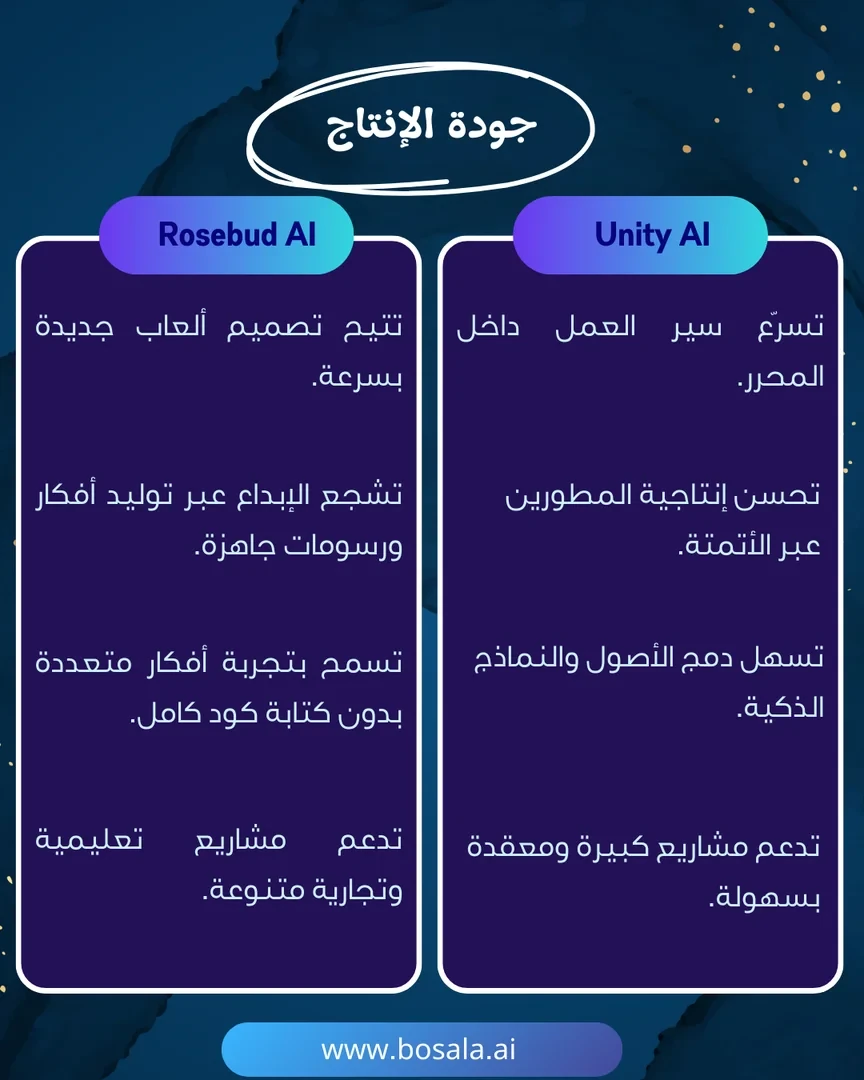 جودة الإنتاج

Unity AI

تسرّع سير العمل داخل المحرر.

تحسن إنتاجية المطورين عبر الأتمتة.

تسهل دمج الأصول والنماذج الذكية.

تدعم مشاريع كبيرة ومعقدة بسهولة.

Rosebud AI

تتيح تصميم ألعاب جديدة بسرعة.

تشجع الإبداع عبر توليد أفكار ورسومات جاهزة.

تسمح بتجربة أفكار متعددة بدون كتابة كود كامل.

تدعم مشاريع تعليمية وتجارية متنوعة.

www.bosala.ai